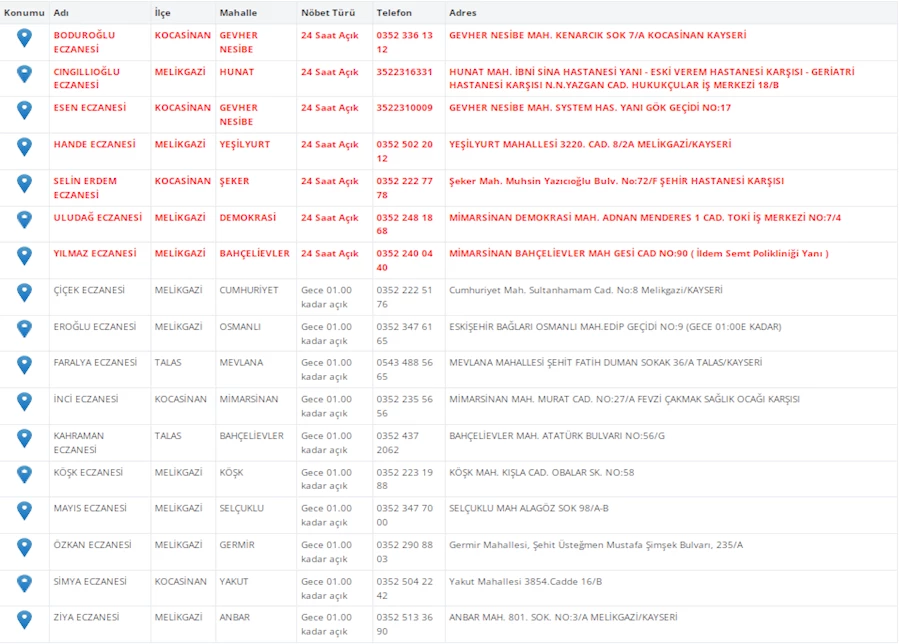 | Konumu | Adı | İlçe | Mahalle | Nöbet Türü | Telefon | Adres |
|---|---|---|---|---|---|---|
| | BODUROĞLU ECZANESİ | KOCASİNAN | GEVHER NESİBE | 24 Saat Açık | 0352 336 13 12 | GEVHER NESİBE MAH. KENARCIK SOK 7/A KOCASİNAN KAYSERİ |
| | CINGILLIOĞLU ECZANESİ | MELİKGAZİ | HUNAT | 24 Saat Açık | 3522316331 | HUNAT MAH. İBNİ SİNA HASTANESİ YANI - ESKİ VEREM HASTANESİ KARŞISI - GERİATRİ HASTANESİ KARŞISI N.N.YAZGAN CAD. HUKUKÇULAR İŞ MERKEZİ 18/B |
| | ESEN ECZANESİ | KOCASİNAN | GEVHER NESİBE | 24 Saat Açık | 3522310009 | GEVHER NESİBE MAH. SYSTEM HAS. YANI GÖK GEÇİDİ NO:17 |
| | HANDE ECZANESİ | MELİKGAZİ | YEŞİLYURT | 24 Saat Açık | 0352 502 20 12 | YEŞİLYURT MAHALLESİ 3220. CAD. 8/2A MELİKGAZİ/KAYSERİ |
| | SELİN ERDEM ECZANESİ | KOCASİNAN | ŞEKER | 24 Saat Açık | 0352 222 77 78 | Şeker Mah. Muhsin Yazıcıoğlu Bulv. No:72/F ŞEHİR HASTANESİ KARŞISI |
| | ULUDAĞ ECZANESİ | MELİKGAZİ | DEMOKRASİ | 24 Saat Açık | 0352 248 18 68 | MİMARSİNAN DEMOKRASİ MAH. ADNAN MENDERES 1 CAD. TOKİ İŞ MERKEZİ NO:7/4 |
| | YILMAZ ECZANESİ | MELİKGAZİ | BAHÇELİEVLER | 24 Saat Açık | 0352 240 04 40 | MİMARSİNAN BAHÇELİEVLER MAH GESİ CAD NO:90 ( İldem Semt Polikliniği Yanı ) |
| | ÇİÇEK ECZANESİ | MELİKGAZİ | CUMHURİYET | Gece 01.00 kadar açık | 0352 222 51 76 | Cumhuriyet Mah. Sultanhamam Cad. No:8 Melikgazi/KAYSERİ |
| | EROĞLU ECZANESİ | MELİKGAZİ | OSMANLI | Gece 01.00 kadar açık | 0352 347 61 65 | ESKİŞEHİR BAĞLARI OSMANLI MAH.EDİP GEÇİDİ NO:9 (GECE 01:00E KADAR) |
| | FARALYA ECZANESİ | TALAS | MEVLANA | Gece 01.00 kadar açık | 0543 488 56 65 | MEVLANA MAHALLESİ ŞEHİT FATİH DUMAN SOKAK 36/A TALAS/KAYSERİ |
| | İNCİ ECZANESİ | KOCASİNAN | MİMARSİNAN | Gece 01.00 kadar açık | 0352 235 56 56 | MİMARSİNAN MAH. MURAT CAD. NO:27/A FEVZİ ÇAKMAK SAĞLIK OCAĞI KARŞISI |
| | KAHRAMAN ECZANESİ | TALAS | BAHÇELİEVLER | Gece 01.00 kadar açık | 0352 437 2062 | BAHÇELİEVLER MAH. ATATÜRK BULVARI NO:56/G |
| | KÖŞK ECZANESİ | MELİKGAZİ | KÖŞK | Gece 01.00 kadar açık | 0352 223 19 88 | KÖŞK MAH. KIŞLA CAD. OBALAR SK. NO:58 |
| | MAYIS ECZANESİ | MELİKGAZİ | SELÇUKLU | Gece 01.00 kadar açık | 0352 347 70 00 | SELÇUKLU MAH ALAGÖZ SOK 98/A-B |
| | ÖZKAN ECZANESİ | MELİKGAZİ | GERMİR | Gece 01.00 kadar açık | 0352 290 88 03 | Germir Mahallesi, Şehit Üsteğmen Mustafa Şimşek Bulvarı, 235/A |
| | SİMYA ECZANESİ | KOCASİNAN | YAKUT | Gece 01.00 kadar açık | 0352 504 22 42 | Yakut Mahallesi 3854.Cadde 16/B |
| | ZİYA ECZANESİ | MELİKGAZİ | ANBAR | Gece 01.00 kadar açık | 0352 513 36 90 | ANBAR MAH. 801. SOK. NO:3/A MELİKGAZİ/KAYSERİ |